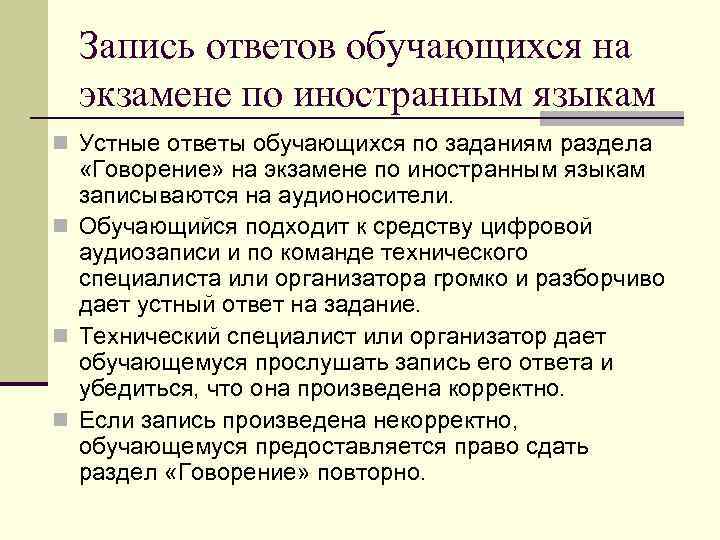 Запись ответов обучающихся на экзамене по иностранным языкам

Устные ответы обучающихся по заданиям раздела «Говорение» на экзамене по иностранным языкам записываются на аудионосители.

Обучающийся подходит к средству цифровой аудиозаписи и по команде технического специалиста или организатора громко и разборчиво дает устный ответ на задание.

Технический специалист или организатор дает обучающемуся прослушать запись его ответа и убедиться, что она произведена корректно.

Если запись произведена некорректно, обучающемуся предоставляется право сдать раздел «Говорение» повторно.